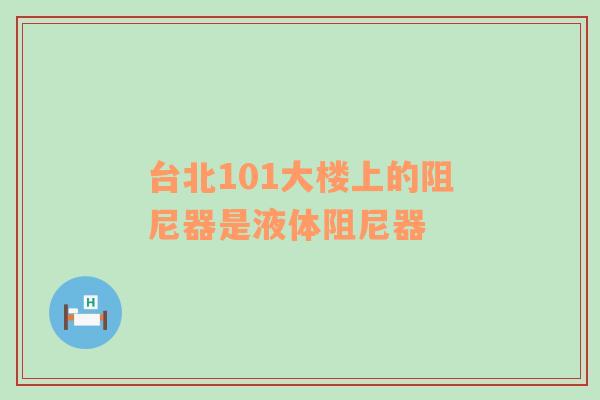 台北101大楼上的阻尼器是液体阻尼器

H